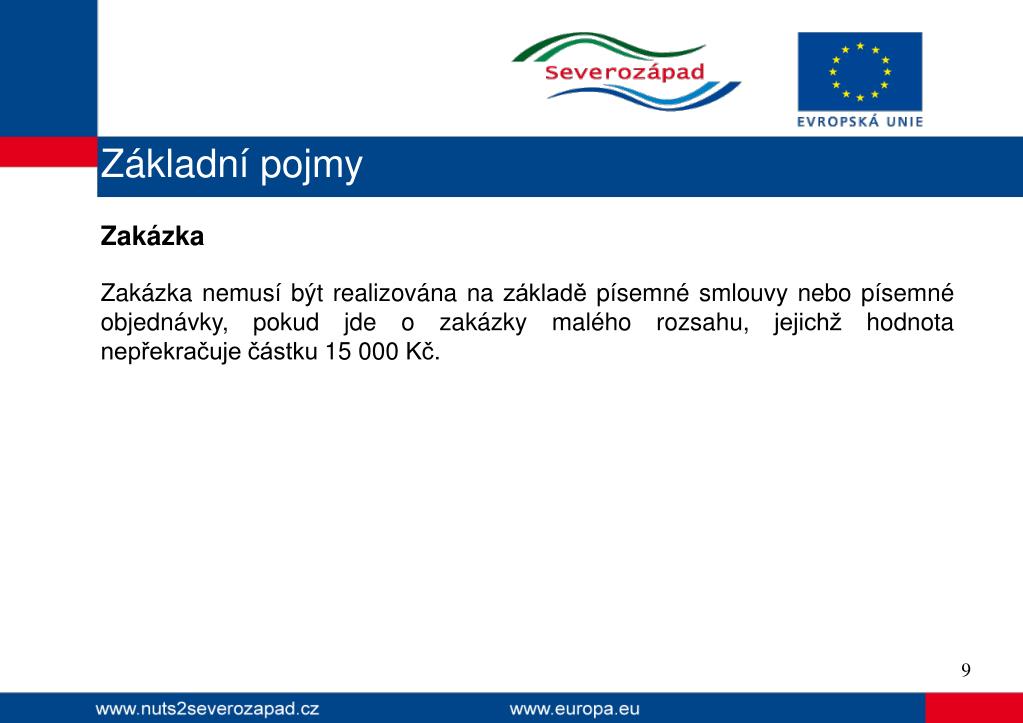 Severozápad

EVROPSKÁ UNIE

Základní pojmy

Zakázka

Zakázka nemusí být realizována na základě písemné smlouvy nebo písemné objednávky, pokud jde o zakázky malého rozsahu, jejichž hodnota nepřekračuje částku 15 000 Kč.

9

www.nuts2severozapad.cz www.europa.eu